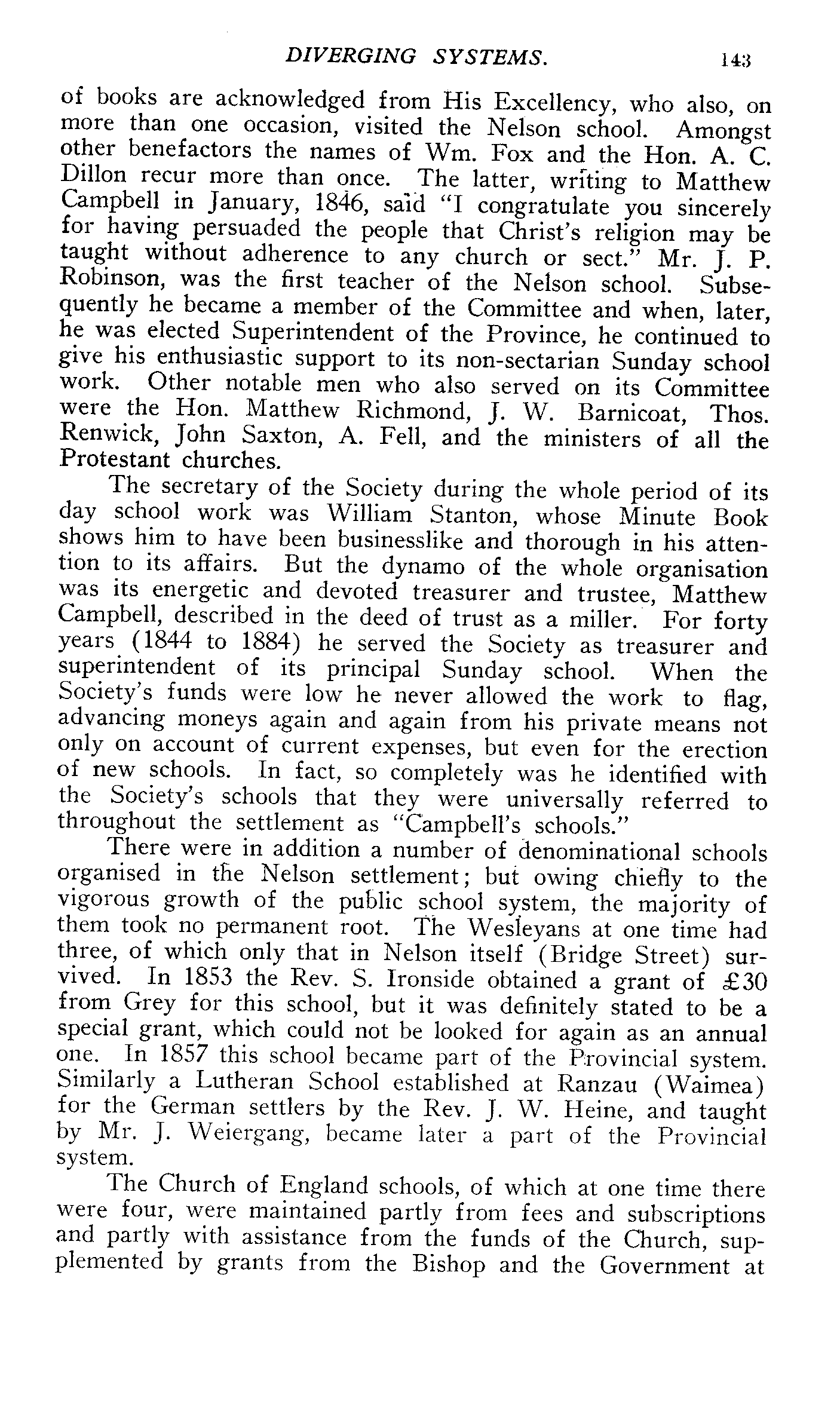 DIVERGING SYSTEMS. 143

of books are acknowledged from His Excellency, who also, on more than one occasion, visited the Nelson school. Amongst other benefactors the names of Wm. Fox and the Hon. A. C. Dillon recur more than once. The latter, writing to Matthew Campbell in January, 1846, said "I congratulate you sincerely for having persuaded the people that Christ's religion may be taught without adherence to any church or sect." Mr. J. P. Robinson, was the first teacher of the Nelson school. Subsequently he became a member of the Committee and when, later, he was elected Superintendent of the Province, he continued to give his enthusiastic support to its non-sectarian Sunday school work. Other notable men who also served on its Committee were the Hon. Matthew Richmond, J. W. Barnicoat, Thos. Renwick, John Saxton, A. Fell, and the ministers of all the Protestant churches.

The secretary of the Society during the whole period of its day school work was William Stanton, whose Minute Book shows him to have been businesslike and thorough in his attention to its affairs. But the dynamo of the whole organisation was its energetic and devoted treasurer and trustee, Matthew Campbell, described in the deed of trust as a miller. For forty years (1844 to 1884) he served the Society as treasurer and superintendent of its principal Sunday school. When the Society's funds were low he never allowed the work to flag, advancing moneys again and again from his private means not only on account of current expenses, but even for the erection of new schools. In fact, so completely was he identified with the Society's schools that they were universally referred to throughout the settlement as "Campbell's schools."

There were in addition a number of denominational schools organised in the Nelson settlement; but owing chiefly to the vigorous growth of the public school system, the majority of them took no permanent root. The Wesleyans at one time had three, of which only that in Nelson itself (Bridge Street) survived. In 1853 the Rev. S. Ironside obtained a grant of £30 from Grey for this school, but it was definitely stated to be a special grant, which could not be looked for again as an annual one. In 1857 this school became part of the Provincial system. Similarly a Lutheran School established at Ranzau (Waimea) for the German settlers by the Rev. J. W. Heine, and taught by Mr. J. Weiergang, became later a part of the Provincial system.

The Church of England schools, of which at one time there were four, were maintained partly from fees and subscriptions and partly with assistance from the funds of the Church, supplemented by grants from the Bishop and the Government at